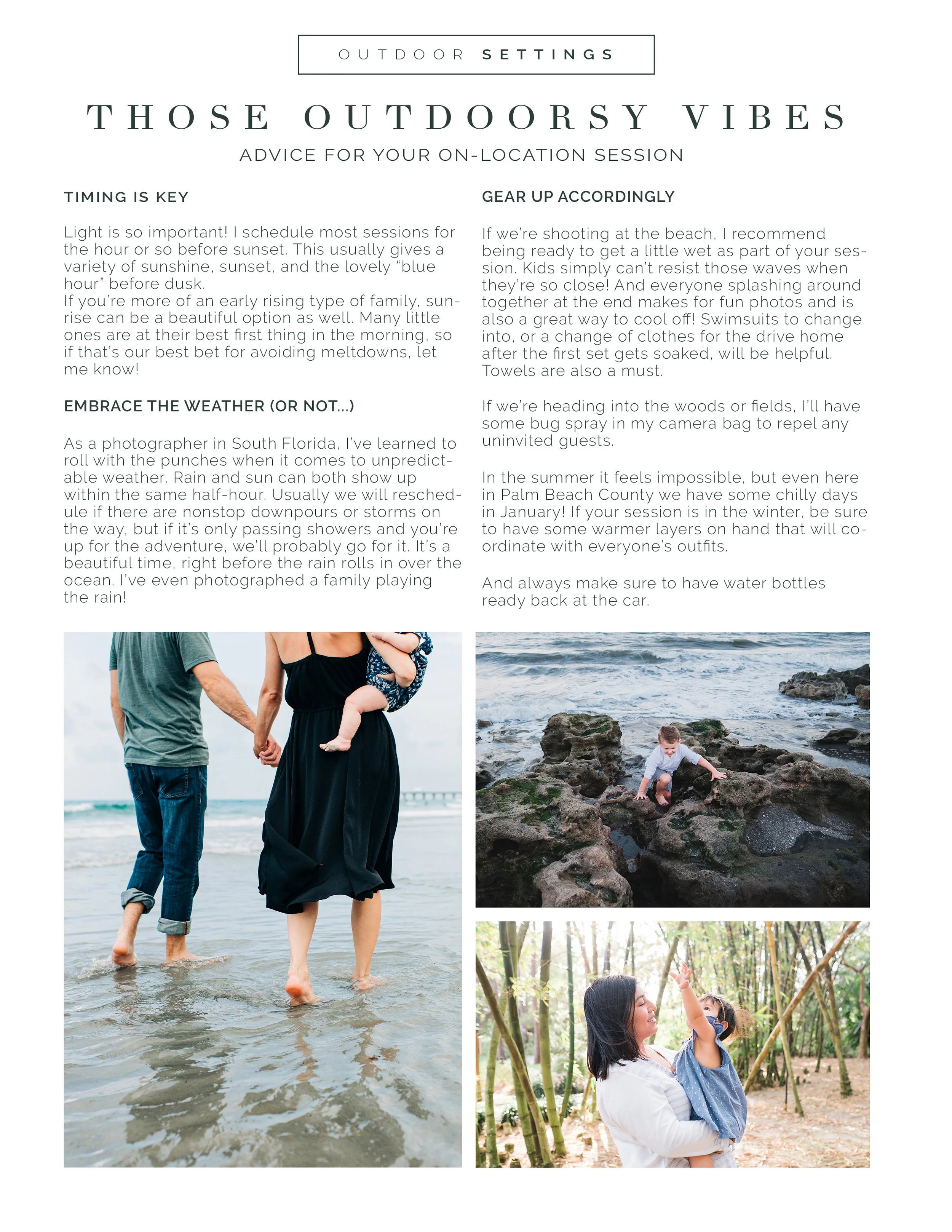 OUTDOOR SETTINGS

THOSE OUTDOORSY VIBES

ADVICE FOR YOUR ON-LOCATION SESSION

TIMING IS KEY

Light is so important! I schedule most sessions for the hour or so before sunset. This usually gives a variety of sunshine, sunset, and the lovely "blue hour" before dusk.
If you're more of an early rising type of family, sunrise can be a beautiful option as well. Many little ones are at their best first thing in the morning, so if that's our best bet for avoiding meltdowns, let me know!

EMBRACE THE WEATHER (OR NOT...)

As a photographer in South Florida, I've learned to roll with the punches when it comes to unpredictable weather. Rain and sun can both show up within the same half-hour. Usually we will reschedule if there are nonstop downpours or storms on the way, but if it's only passing showers and you're up for the adventure, we'll probably go for it. It's a beautiful time, right before the rain rolls in over the ocean. I've even photographed a family playing the rain!

GEAR UP ACCORDINGLY

If we're shooting at the beach, I recommend being ready to get a little wet as part of your session. Kids simply can't resist those waves when they're so close! And everyone splashing around together at the end makes for fun photos and is also a great way to cool off! Swimsuits to change into, or a change of clothes for the drive home after the first set gets soaked, will be helpful. Towels are also a must.

If we're heading into the woods or fields, I'll have some bug spray in my camera bag to repel any uninvited guests.

In the summer it feels impossible, but even here in Palm Beach County we have some chilly days in January! If your session is in the winter, be sure to have some warmer layers on hand that will coordinate with everyone's outfits.

And always make sure to have water bottles ready back at the car.